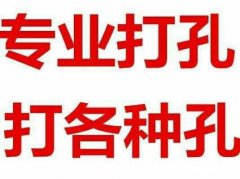 专业打孔
打各种孔